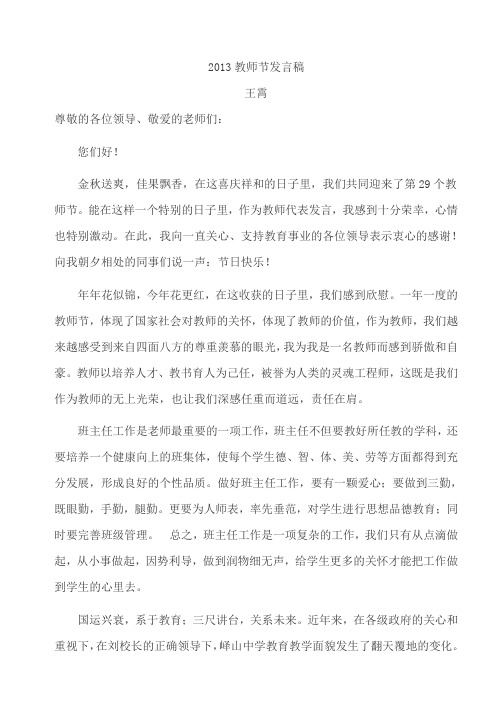 2013 教师节发言稿

王霄

尊敬的各位领导、敬爱的老师们：

您们好！

金秋送爽，佳果飘香，在这喜庆祥和的日子里，我们共同迎来了第 29 个教师节。能在这样一个特别的日子里，作为教师代表发言，我感到十分荣幸，心情也特别激动。在此，我向一直关心、支持教育事业的各位领导表示衷心的感谢！向我朝夕相处的同事们说一声：节日快乐！

年年花似锦，今年花更红，在这收获的日子里，我们感到欣慰。一年一度的教师节，体现了国家社会对教师的关怀，体现了教师的价值，作为教师，我们越来越感受到来自四面八方的尊重羡慕的眼光，我为我是一名教师而感到骄傲和自豪。教师以培养人才、教书育人为己任，被誉为人类的灵魂工程师，这既是我们作为教师的无上光荣，也让我们深感任重而道远，责任在肩。

班主任工作是老师最重要的一项工作，班主任不但要教好所任教的学科，还要培养一个健康向上的班集体，使每个学生德、智、体、美、劳等方面都得到充分发展，形成良好的个性品质。做好班主任工作，要有一颗爱心；要做到三勤，既眼勤，手勤，腿勤。更要为人师表，率先垂范，对学生进行思想品德教育；同时要完善班级管理。　总之，班主任工作是一项复杂的工作，我们只有从点滴做起，从小事做起，因势利导，做到润物细无声，给学生更多的关怀才能把工作做到学生的心里去。

国运兴衰，系于教育；三尺讲台，关系未来。近年来，在各级政府的关心和重视下，在刘校长的正确领导下，峄山中学教育教学面貌发生了翻天覆地的变化。